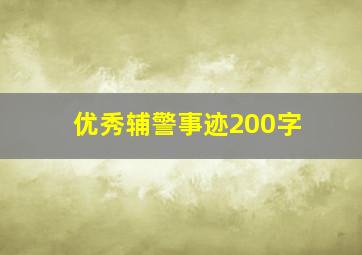 优秀辅警事迹200字